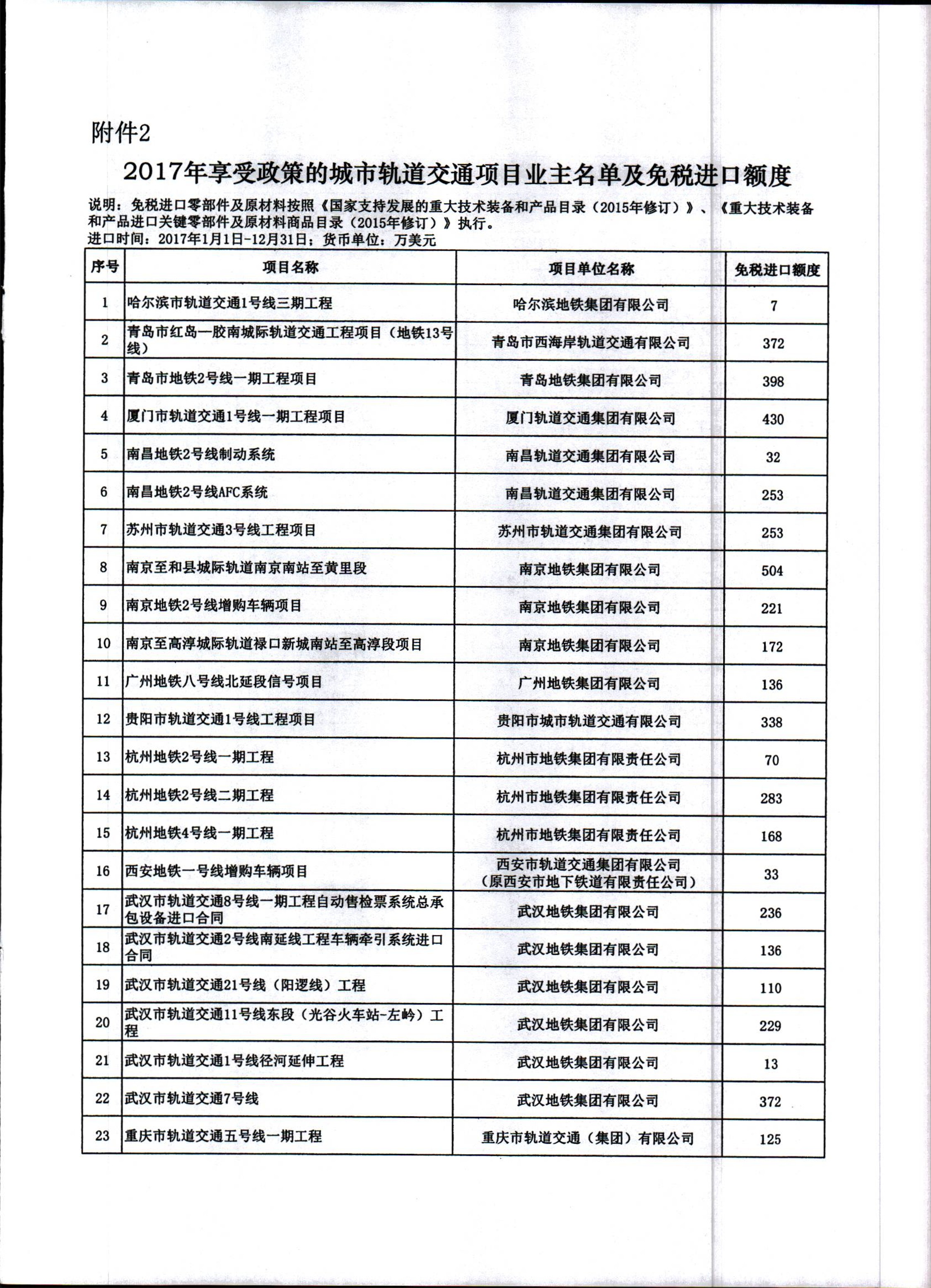 附件2

2017年享受政策的城市轨道交通项目业主名单及免税进口额度

说明：免税进口零部件及原材料按照《国家支持发展的重大技术装备和产品目录（2015年修订）》、《重大技术装备和产品进口关键零部件及原材料商品目录（2015年修订）》执行。
进口时间：2017年1月1日-12月31日；货币单位：万美元

| 序号 | 项目名称 | 项目单位名称 | 免税进口额度 |
|---|---|---|---|
| 1 | 哈尔滨市轨道交通1号线三期工程 | 哈尔滨地铁集团有限公司 | 7 |
| 2 | 青岛市红岛—胶南城际轨道交通工程项目（地铁13号线） | 青岛市西海岸轨道交通有限公司 | 372 |
| 3 | 青岛市地铁2号线一期工程项目 | 青岛地铁集团有限公司 | 398 |
| 4 | 厦门市轨道交通1号线一期工程项目 | 厦门轨道交通集团有限公司 | 430 |
| 5 | 南昌地铁2号线制动系统 | 南昌轨道交通集团有限公司 | 32 |
| 6 | 南昌地铁2号线AFC系统 | 南昌轨道交通集团有限公司 | 253 |
| 7 | 苏州市轨道交通3号线工程项目 | 苏州市轨道交通集团有限公司 | 253 |
| 8 | 南京至和县城际轨道南京南站至黄里段 | 南京地铁集团有限公司 | 504 |
| 9 | 南京地铁2号线增购车辆项目 | 南京地铁集团有限公司 | 221 |
| 10 | 南京至高淳城际轨道禄口新城南站至高淳段项目 | 南京地铁集团有限公司 | 172 |
| 11 | 广州地铁八号线北延段信号项目 | 广州地铁集团有限公司 | 136 |
| 12 | 贵阳市轨道交通1号线工程项目 | 贵阳市城市轨道交通有限公司 | 338 |
| 13 | 杭州地铁2号线一期工程 | 杭州市地铁集团有限责任公司 | 70 |
| 14 | 杭州地铁2号线二期工程 | 杭州市地铁集团有限责任公司 | 283 |
| 15 | 杭州地铁4号线一期工程 | 杭州市地铁集团有限责任公司 | 168 |
| 16 | 西安地铁一号线增购车辆项目 | 西安市轨道交通集团有限公司（原西安市地下铁道有限责任公司） | 33 |
| 17 | 武汉市轨道交通8号线一期工程自动售检票系统总承包设备进口合同 | 武汉地铁集团有限公司 | 236 |
| 18 | 武汉市轨道交通2号线南延线工程车辆牵引系统进口合同 | 武汉地铁集团有限公司 | 136 |
| 19 | 武汉市轨道交通21号线（阳逻线）工程 | 武汉地铁集团有限公司 | 110 |
| 20 | 武汉市轨道交通11号线东段（光谷火车站-左岭）工程 | 武汉地铁集团有限公司 | 229 |
| 21 | 武汉市轨道交通1号线径河延伸工程 | 武汉地铁集团有限公司 | 13 |
| 22 | 武汉市轨道交通7号线 | 武汉地铁集团有限公司 | 372 |
| 23 | 重庆市轨道交通五号线一期工程 | 重庆市轨道交通（集团）有限公司 | 125 |